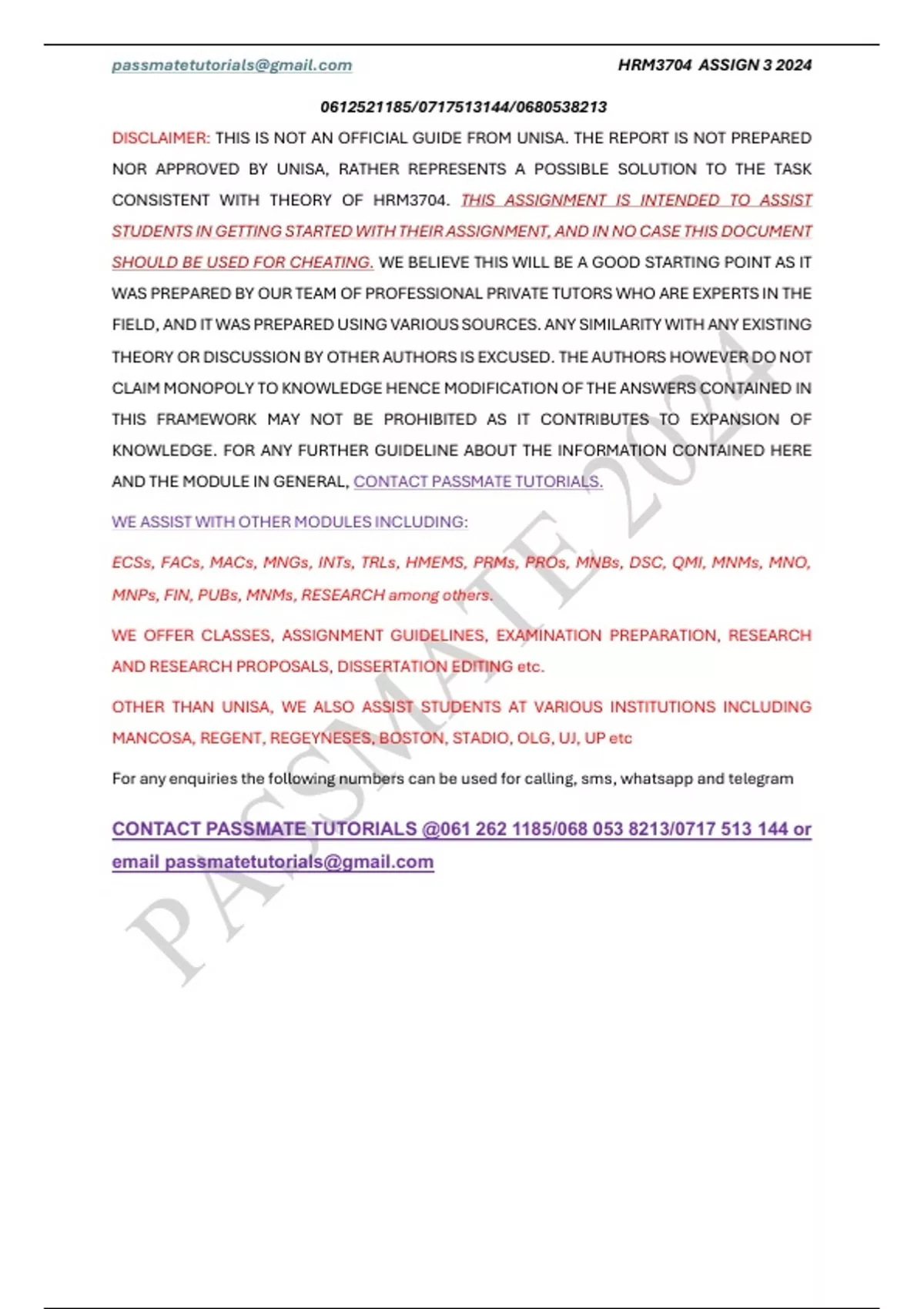 passmatetutorials@gmail.com HRM3704 ASSIGN 3 2024

0612521185/0717513144/0680538213

DISCLAIMER: THIS IS NOT AN OFFICIAL GUIDE FROM UNISA. THE REPORT IS NOT PREPARED NOR APPROVED BY UNISA, RATHER REPRESENTS A POSSIBLE SOLUTION TO THE TASK CONSISTENT WITH THEORY OF HRM3704. THIS ASSIGNMENT IS INTENDED TO ASSIST STUDENTS IN GETTING STARTED WITH THEIR ASSIGNMENT, AND IN NO CASE THIS DOCUMENT SHOULD BE USED FOR CHEATING. WE BELIEVE THIS WILL BE A GOOD STARTING POINT AS IT WAS PREPARED BY OUR TEAM OF PROFESSIONAL PRIVATE TUTORS WHO ARE EXPERTS IN THE FIELD, AND IT WAS PREPARED USING VARIOUS SOURCES. ANY SIMILARITY WITH ANY EXISTING THEORY OR DISCUSSION BY OTHER AUTHORS IS EXCUSED. THE AUTHORS HOWEVER DO NOT CLAIM MONOPOLY TO KNOWLEDGE HENCE MODIFICATION OF THE ANSWERS CONTAINED IN THIS FRAMEWORK MAY NOT BE PROHIBITED AS IT CONTRIBUTES TO EXPANSION OF KNOWLEDGE. FOR ANY FURTHER GUIDELINE ABOUT THE INFORMATION CONTAINED HERE AND THE MODULE IN GENERAL, CONTACT PASSMATE TUTORIALS.

WE ASSIST WITH OTHER MODULES INCLUDING:

ECSs, FACs, MACs, MNGs, INTs, TRLs, HMEMS, PRMs, PROs, MNBs, DSC, QMI, MNMs, MNO, MNPs, FIN, PUBs, MNMs, RESEARCH among others.

WE OFFER CLASSES, ASSIGNMENT GUIDELINES, EXAMINATION PREPARATION, RESEARCH AND RESEARCH PROPOSALS, DISSERTATION EDITING etc.

OTHER THAN UNISA, WE ALSO ASSIST STUDENTS AT VARIOUS INSTITUTIONS INCLUDING MANCOSA, REGENT, REGEYNESES, BOSTON, STADIO, OLG, UJ, UP etc

For any enquiries the following numbers can be used for calling, sms, whatsapp and telegram

CONTACT PASSMATE TUTORIALS @061 262 1185/068 053 8213/0717 513 144 or email passmatetutorials@gmail.com

PASSMATE 2024